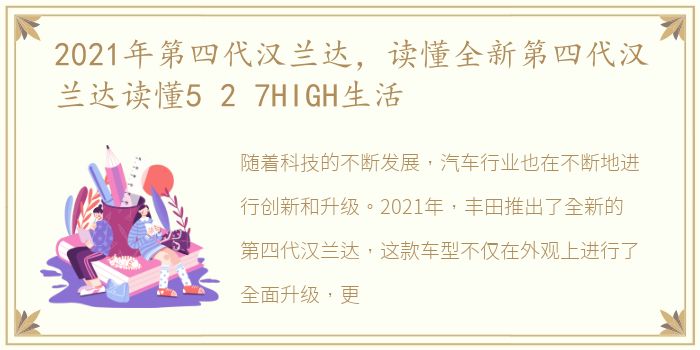 2021年第四代汉兰达，读懂全新第四代汉兰达读懂5 2 7HIGH生活

随着科技的不断发展，汽车行业也在不断地进行创新和升级。2021年，丰田推出了全新的第四代汉兰达，这款车型不仅在外观上进行了全面升级，更